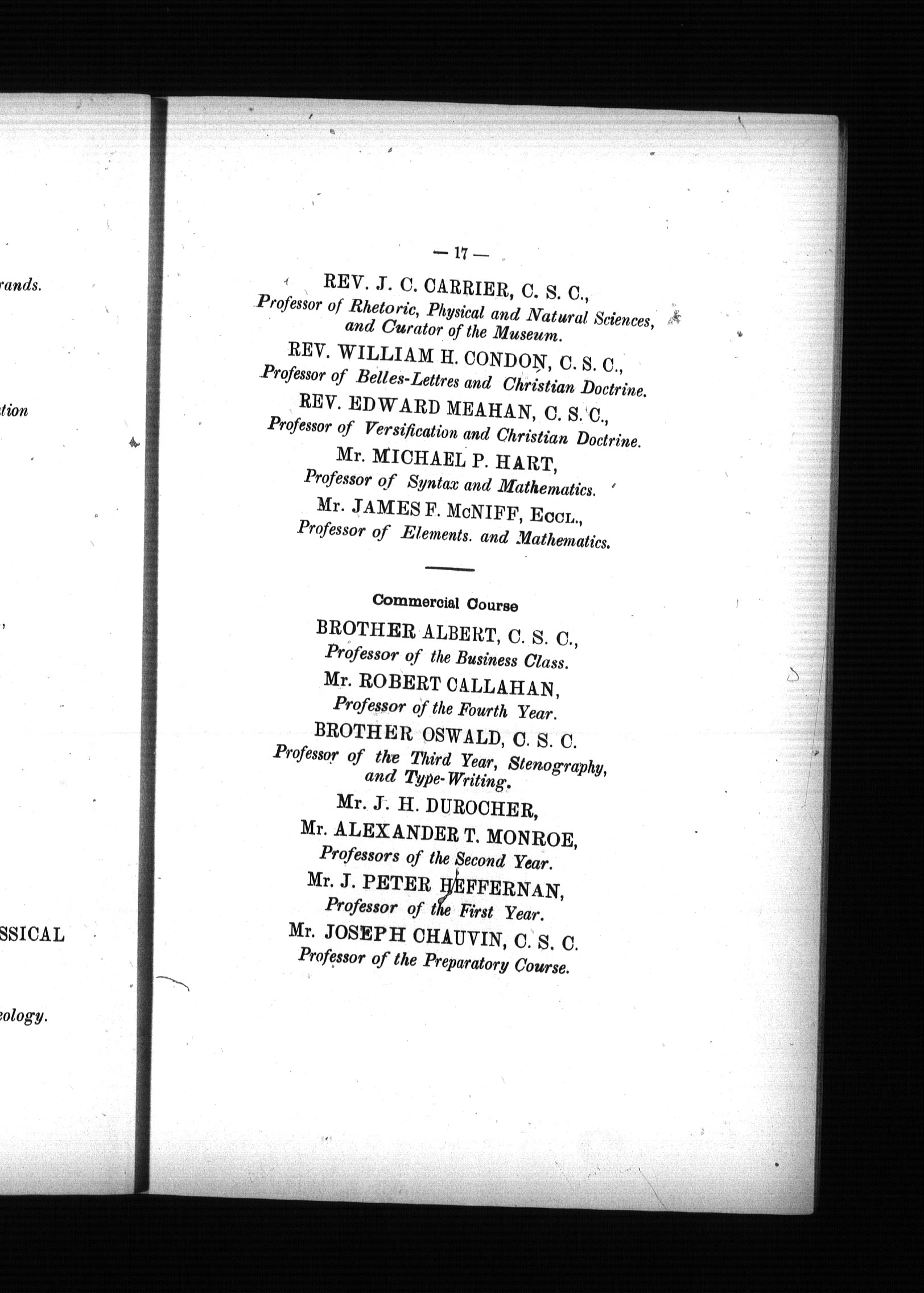 rands.

tion

,

SSICAL

eology.

— 17 —

REV. J. C. CARRIER, C. S. C.,
Professor of Rhetoric, Physical and Natural Sciences, and Curator of the Museum.

REV. WILLIAM H. CONDON, C. S. C.,
Professor of Belles-Lettres and Christian Doctrine.

REV. EDWARD MEAHAN, C. S. C.,
Professor of Versification and Christian Doctrine.

Mr. MICHAEL P. HART,
Professor of Syntax and Mathematics.

Mr. JAMES F. McNIFF, Eccl.,
Professor of Elements. and Mathematics.

Commercial Course

BROTHER ALBERT, C. S. C.,
Professor of the Business Class.

Mr. ROBERT CALLAHAN,
Professor of the Fourth Year.

BROTHER OSWALD, C. S. C.
Professor of the Third Year, Stenography, and Type-Writing.

Mr. J. H. DUROCHER,
Mr. ALEXANDER T. MONROE,
Professors of the Second Year.

Mr. J. PETER HEFFERNAN,
Professor of the First Year.

Mr. JOSEPH CHAUVIN, C. S. C.
Professor of the Preparatory Course.